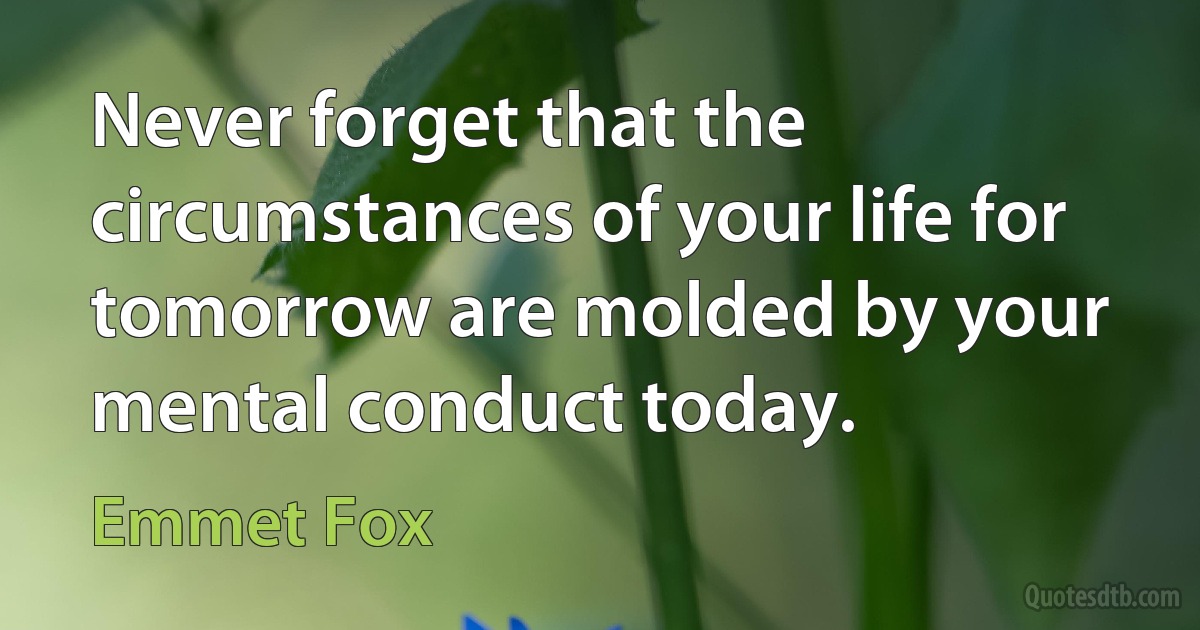 Never forget that the circumstances of your life for tomorrow are molded by your mental conduct today.

Emmet Fox

Quotesdtb.com